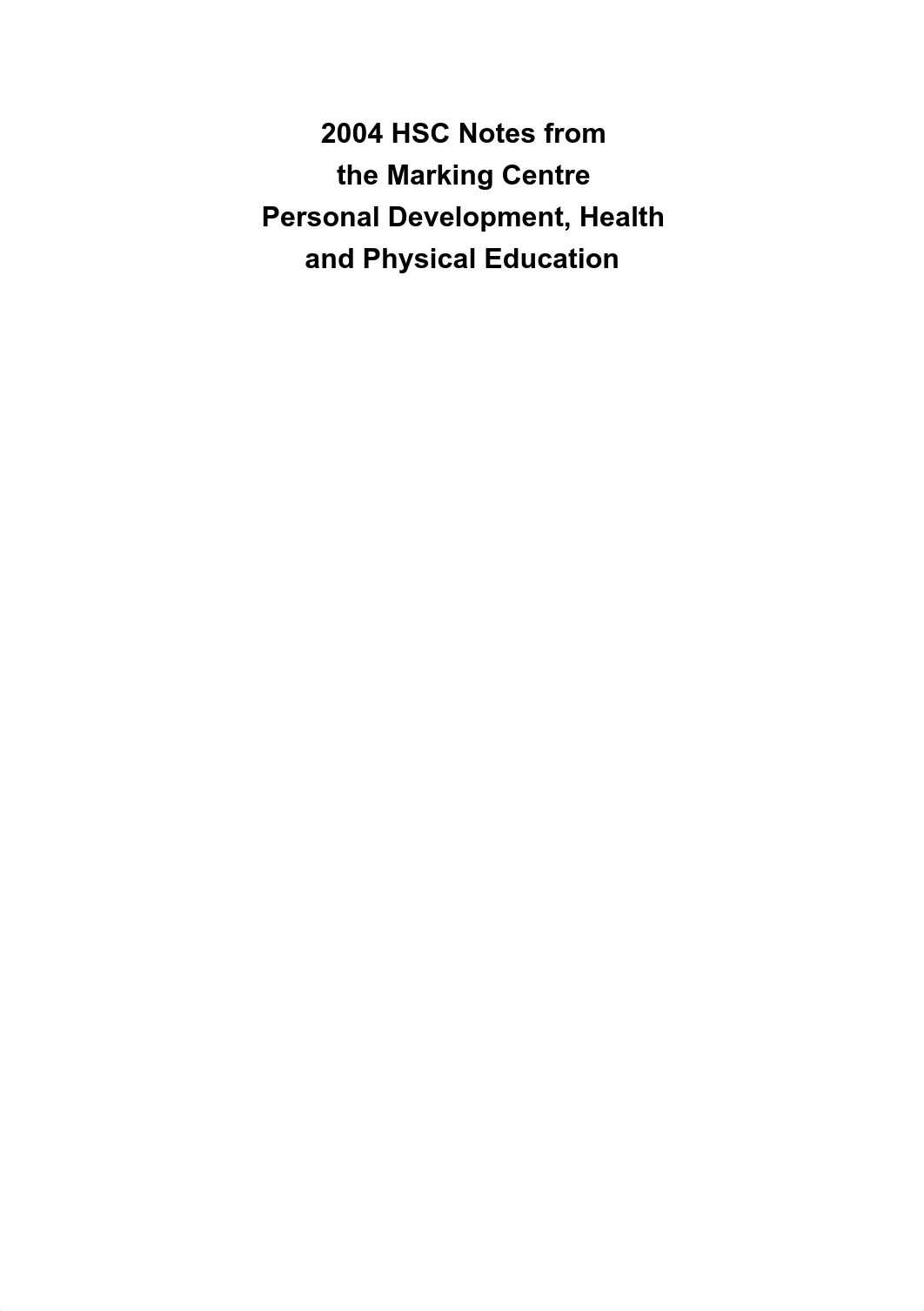 2004 HSC Notes from
the Marking Centre
Personal Development, Health
and Physical Education